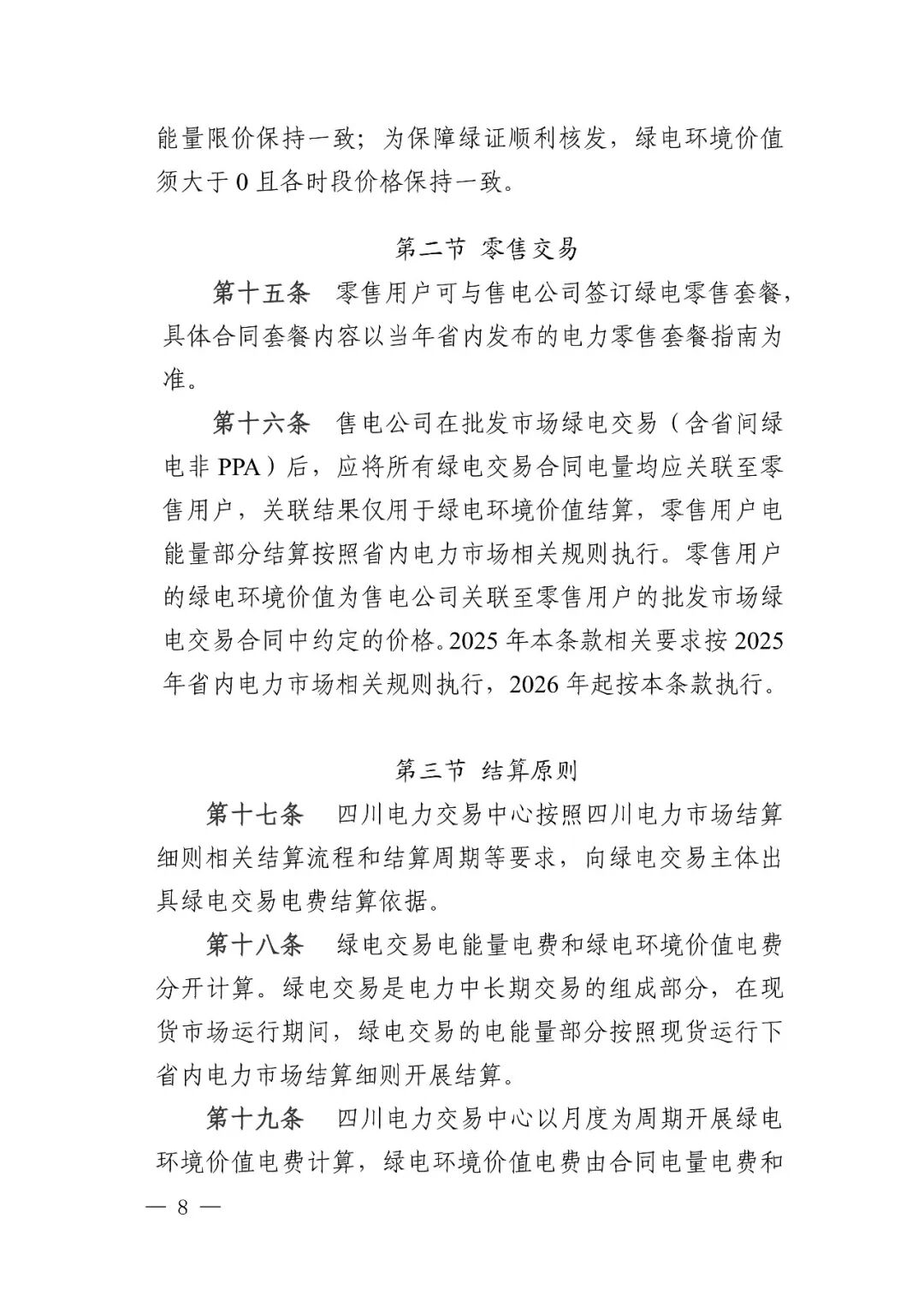 能量限价保持一致；为保障绿证顺利核发，绿电环境价值须大于 0 且各时段价格保持一致。

第二节 零售交易

第十五条 零售用户可与售电公司签订绿电零售套餐，具体合同套餐内容以当年省内发布的电力零售套餐指南为准。

第十六条 售电公司在批发市场绿电交易（含省间绿电非 PPA）后，应将所有绿电交易合同电量均应关联至零售用户，关联结果仅用于绿电环境价值结算，零售用户电能量部分结算按照省内电力市场相关规则执行。零售用户的绿电环境价值为售电公司关联至零售用户的批发市场绿电交易合同中约定的价格。2025 年本条款相关要求按 2025 年省内电力市场相关规则执行，2026 年起按本条款执行。

第三节 结算原则

第十七条 四川电力交易中心按照四川电力市场结算细则相关结算流程和结算周期等要求，向绿电交易主体出具绿电交易电费结算依据。

第十八条 绿电交易电能量电费和绿电环境价值电费分开计算。绿电交易是电力中长期交易的组成部分，在现货市场运行期间，绿电交易的电能量部分按照现货运行下省内电力市场结算细则开展结算。

第十九条 四川电力交易中心以月度为周期开展绿电环境价值电费计算，绿电环境价值电费由合同电量电费和

— 8 —